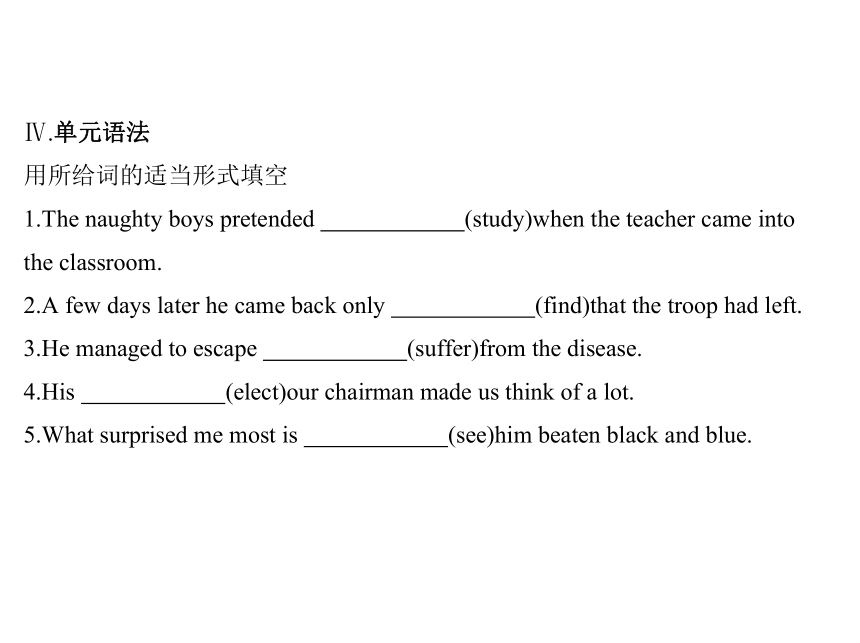 Ⅳ.单元语法
用所给词的适当形式填空
1.The naughty boys pretended ____________(study)when the teacher came into the classroom.
2.A few days later he came back only ____________(find)that the troop had left.
3.He managed to escape ____________(suffer)from the disease.
4.His ____________(elect)our chairman made us think of a lot.
5.What surprised me most is ____________(see)him beaten black and blue.